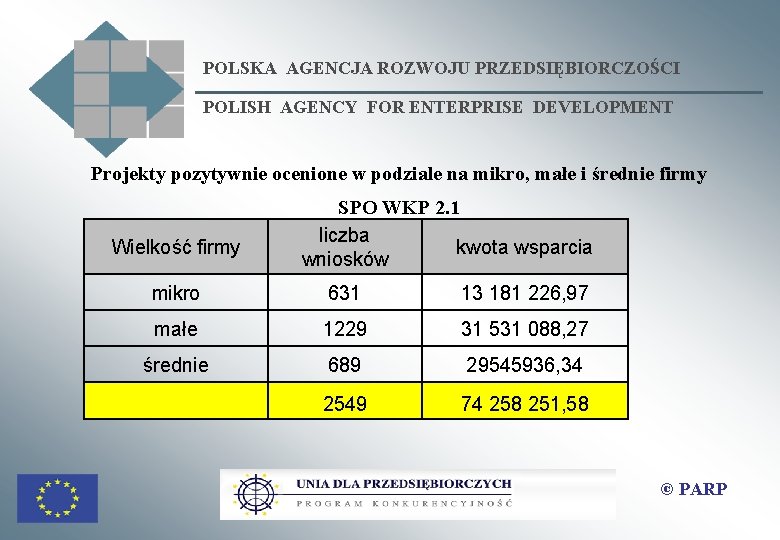 POLSKA AGENCJA ROZWOJU PRZEDSIĘBIORCZOŚCI

POLISH AGENCY FOR ENTERPRISE DEVELOPMENT

Projekty pozytywnie ocenione w podziale na mikro, małe i średnie firmy

SPO WKP 2.1

| Wielkość firmy | liczba wniosków | kwota wsparcia |
|---|---|---|
| mikro | 631 | 13 181 226,97 |
| małe | 1229 | 31 531 088,27 |
| średnie | 689 | 29545936,34 |
| | 2549 | 74 258 251,58 |

UNIA DLA PRZEDSIĘBIORCZYCH

PROGRAM KONKURENCYJNOŚĆ

© PARP